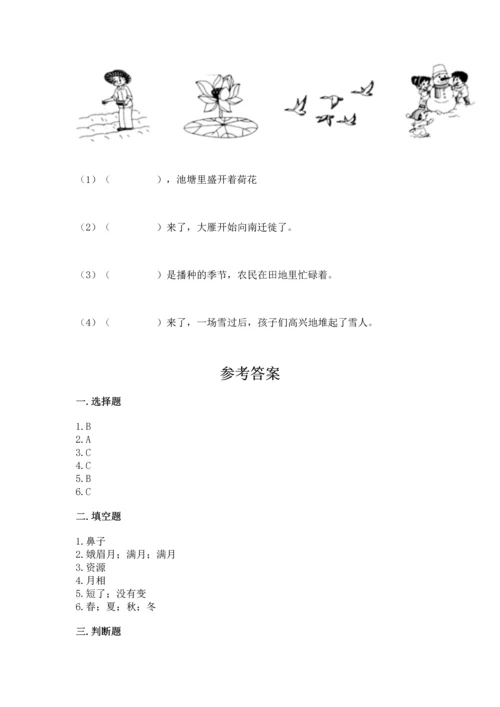 （1）（　　　　），池塘里盛开着荷花

（2）（　　　　）来了，大雁开始向南迁徙了。

（3）（　　　　）是播种的季节，农民在田地里忙碌着。

（4）（　　　　）来了，一场雪过后，孩子们高兴地堆起了雪人。

参考答案

一. 选择题

1. B
2. A
3. C
4. C
5. B
6. C

二. 填空题

1. 鼻子
2. 娥眉月；满月；满月
3. 资源
4. 月相
5. 短了；没有变
6. 春；夏；秋；冬

三. 判断题